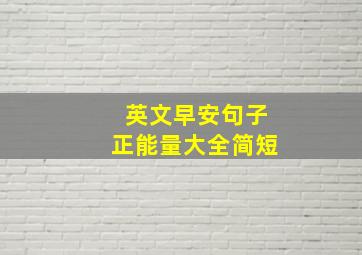 英文早安句子
正能量大全简短